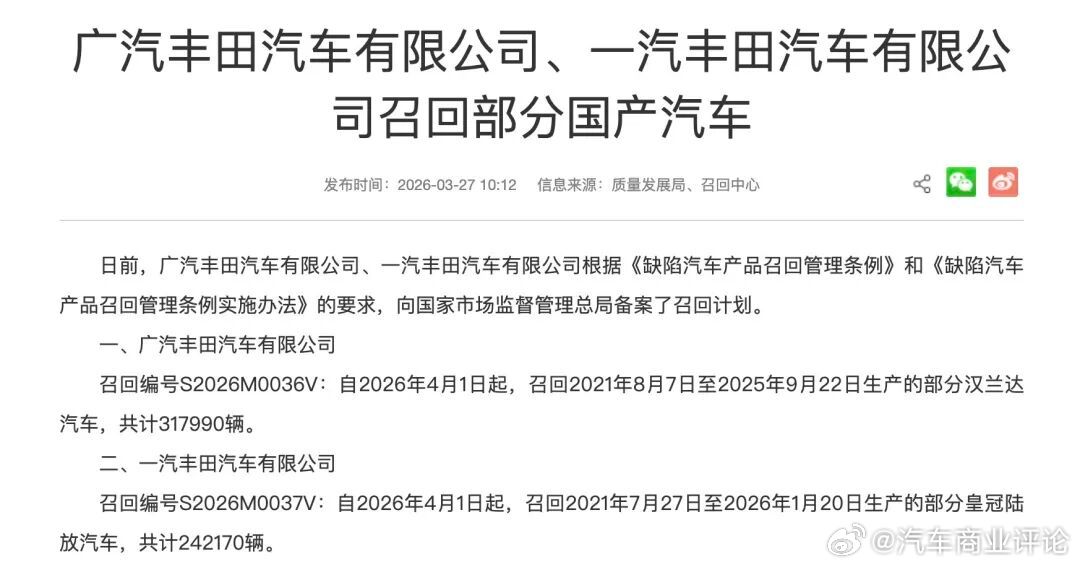 广汽丰田汽车有限公司、一汽丰田汽车有限公司召回部分国产汽车

发布时间：2026-03-27 10:12　信息来源：质量发展局、召回中心

日前，广汽丰田汽车有限公司、一汽丰田汽车有限公司根据《缺陷汽车产品召回管理条例》和《缺陷汽车产品召回管理条例实施办法》的要求，向国家市场监督管理总局备案了召回计划。

一、广汽丰田汽车有限公司

召回编号S2026M0036V：自2026年4月1日起，召回2021年8月7日至2025年9月22日生产的部分汉兰达汽车，共计317990辆。

二、一汽丰田汽车有限公司

召回编号S2026M0037V：自2026年4月1日起，召回2021年7月27日至2026年1月20日生产的部分皇冠陆放汽车，共计242170辆。

@汽车商业评论